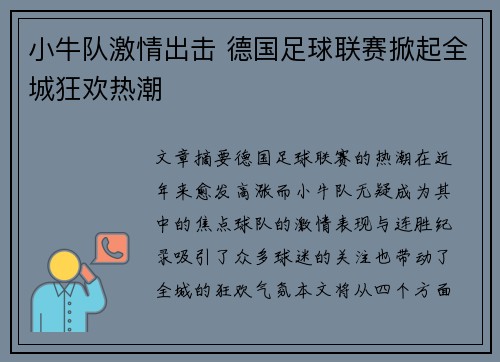 小牛队激情出击 德国足球联赛掀起全城狂欢热潮

文章摘要德国足球联赛的热潮在近年来愈发高涨而小牛队无疑成为其中的焦点球队的激情表现与连胜纪录吸引了众多球迷的关注也带动了全城的狂欢气氛本文将从四个方面